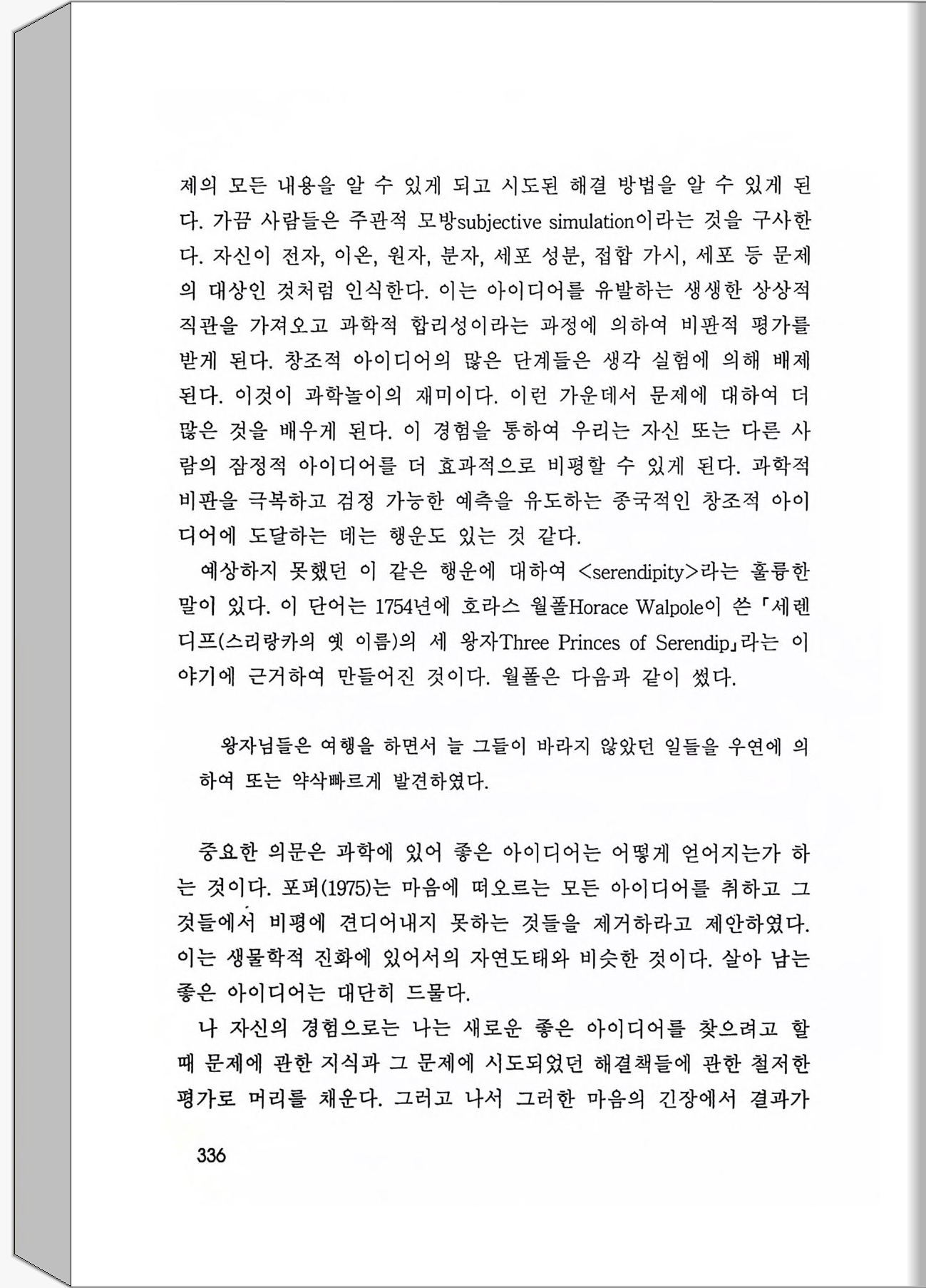 제의 모든 내용을 알 수 있게 되고 시도된 해결 방법을 알 수 있게 된다. 가끔 사람들은 주관적 모방subjective simulation이라는 것을 구사한다. 자신이 전자, 이온, 원자, 분자, 세포 성분, 접합 가시, 세포 등 문제의 대상인 것처럼 인식한다. 이는 아이디어를 유발하는 생생한 상상적 직관을 가져오고 과학적 합리성이라는 과정에 의하여 비판적 평가를 받게 된다. 창조적 아이디어의 많은 단계들은 생각 실험에 의해 배제된다. 이것이 과학놀이의 재미이다. 이런 가운데서 문제에 대하여 더 많은 것을 배우게 된다. 이 경험을 통하여 우리는 자신 또는 다른 사람의 잠정적 아이디어를 더 효과적으로 비평할 수 있게 된다. 과학적 비판을 극복하고 검정 가능한 예측을 유도하는 종국적인 창조적 아이디어에 도달하는 데는 행운도 있는 것 같다.

예상하지 못했던 이 같은 행운에 대하여 <serendipity>라는 훌륭한 말이 있다. 이 단어는 1754년에 호라스 월폴Horace Walpole이 쓴 「세렌디프(스리랑카의 옛 이름)의 세 왕자Three Princes of Serendip」라는 이야기에 근거하여 만들어진 것이다. 월폴은 다음과 같이 썼다.

왕자님들은 여행을 하면서 늘 그들이 바라지 않았던 일들을 우연에 의하여 또는 약삭빠르게 발견하였다.

중요한 의문은 과학에 있어 좋은 아이디어는 어떻게 얻어지는가 하는 것이다. 포퍼(1975)는 마음에 떠오르는 모든 아이디어를 취하고 그것들에서 비평에 견디어내지 못하는 것들을 제거하라고 제안하였다. 이는 생물학적 진화에 있어서의 자연도태와 비슷한 것이다. 살아 남는 좋은 아이디어는 대단히 드물다.

나 자신의 경험으로는 나는 새로운 좋은 아이디어를 찾으려고 할 때 문제에 관한 지식과 그 문제에 시도되었던 해결책들에 관한 철저한 평가로 머리를 채운다. 그러고 나서 그러한 마음의 긴장에서 결과가

336